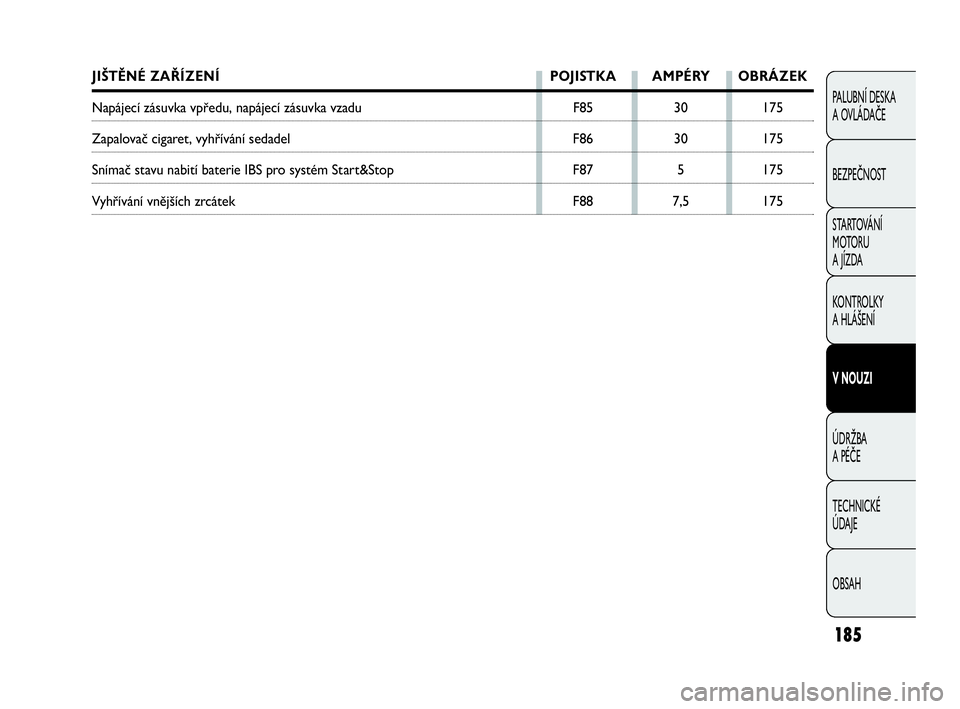 | JIŠTĚNÉ ZAŘÍZENÍ | POJISTKA | AMPÉRY | OBRÁZEK |
|---|---|---|---|
| Napájecí zásuvka vpředu, napájecí zásuvka vzadu | F85 | 30 | 175 |
| Zapalovač cigaret, vyhřívání sedadel | F86 | 30 | 175 |
| Snímač stavu nabití baterie IBS pro systém Start&Stop | F87 | 5 | 175 |
| Vyhřívání vnějších zrcátek | F88 | 7,5 | 175 |

PALUBNÍ DESKA A OVLÁDAČE

BEZPEČNOST

STARTOVÁNÍ MOTORU A JÍZDA

KONTROLKY A HLÁŠENÍ

V NOUZI

ÚDRŽBA A PÉČE

TECHNICKÉ ÚDAJE

OBSAH

185

carmanualsonline.info